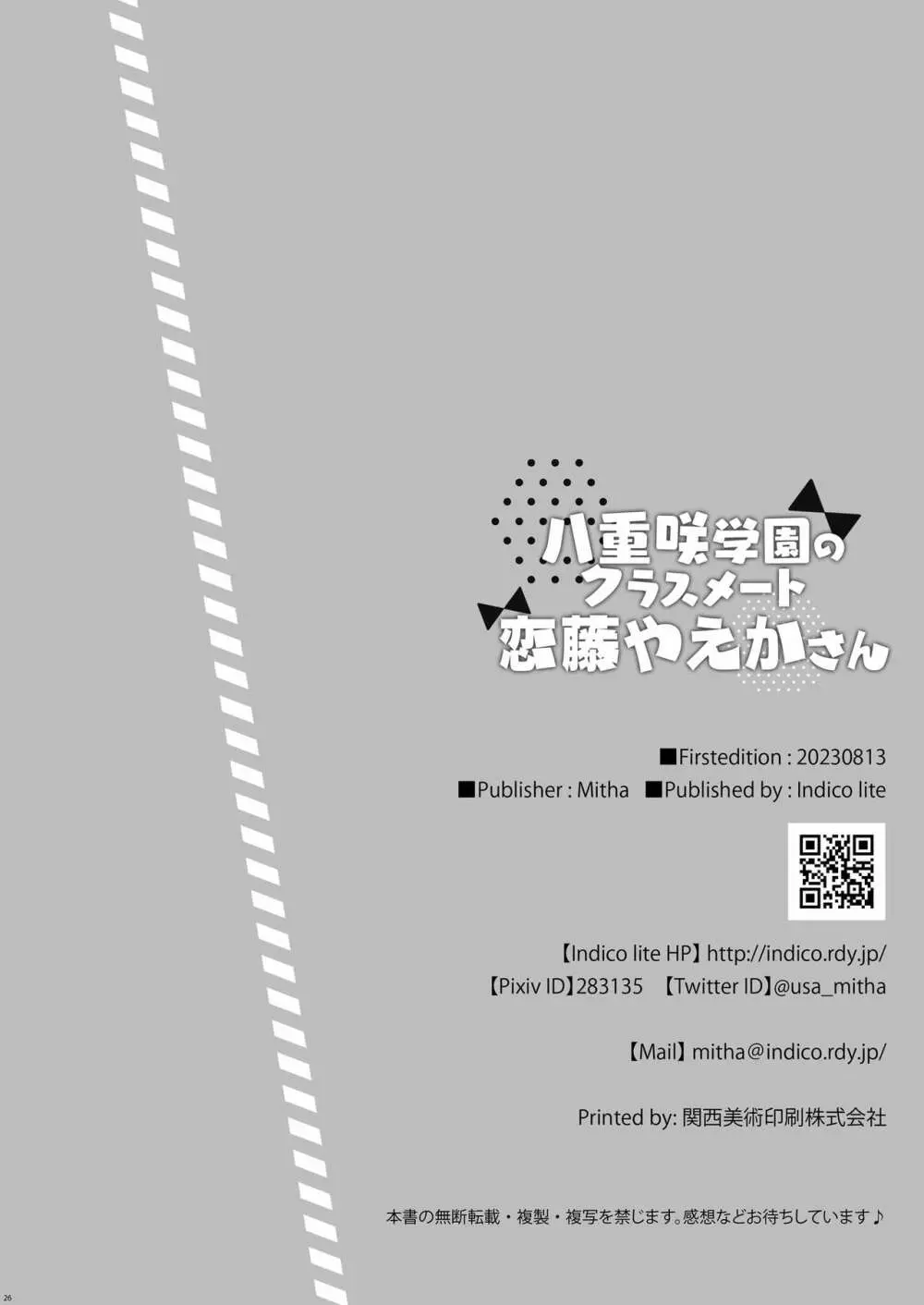 八重咲学園の
クラスメート
恋藤やえかさん

■Firstedition : 20230813
■Publisher : Mitha ■Published by : Indico lite

【Indico lite HP】http://indico.rdy.jp/
【Pixiv ID】283135 【Twitter ID】@usa_mitha

【Mail】mitha@indico.rdy.jp/

Printed by: 関西美術印刷株式会社

本書の無断転載・複製・複写を禁じます。感想などお待ちしています♪

26